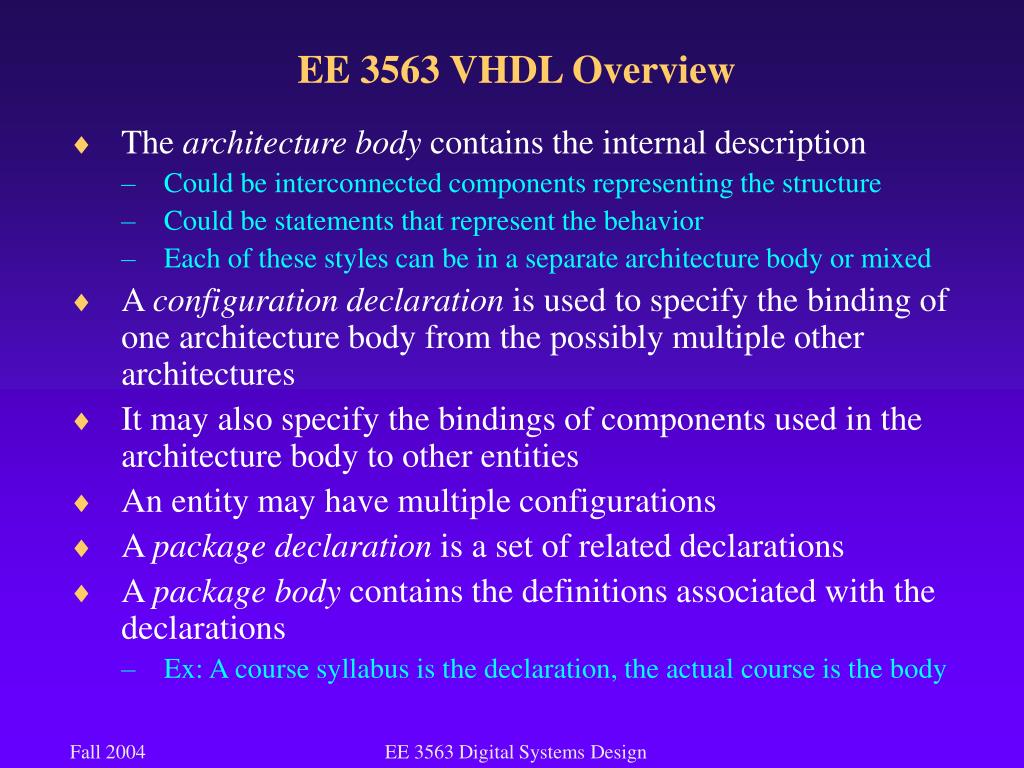 EE 3563 VHDL Overview

♦ The architecture body contains the internal description
– Could be interconnected components representing the structure
– Could be statements that represent the behavior
– Each of these styles can be in a separate architecture body or mixed
♦ A configuration declaration is used to specify the binding of one architecture body from the possibly multiple other architectures
♦ It may also specify the bindings of components used in the architecture body to other entities
♦ An entity may have multiple configurations
♦ A package declaration is a set of related declarations
♦ A package body contains the definitions associated with the declarations
– Ex: A course syllabus is the declaration, the actual course is the body

Fall 2004

EE 3563 Digital Systems Design